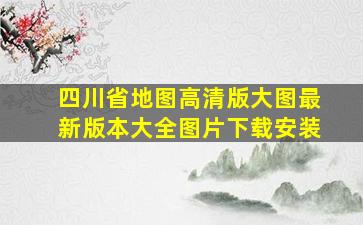 四川省地图高清版大图最新版本大全图片下载安装